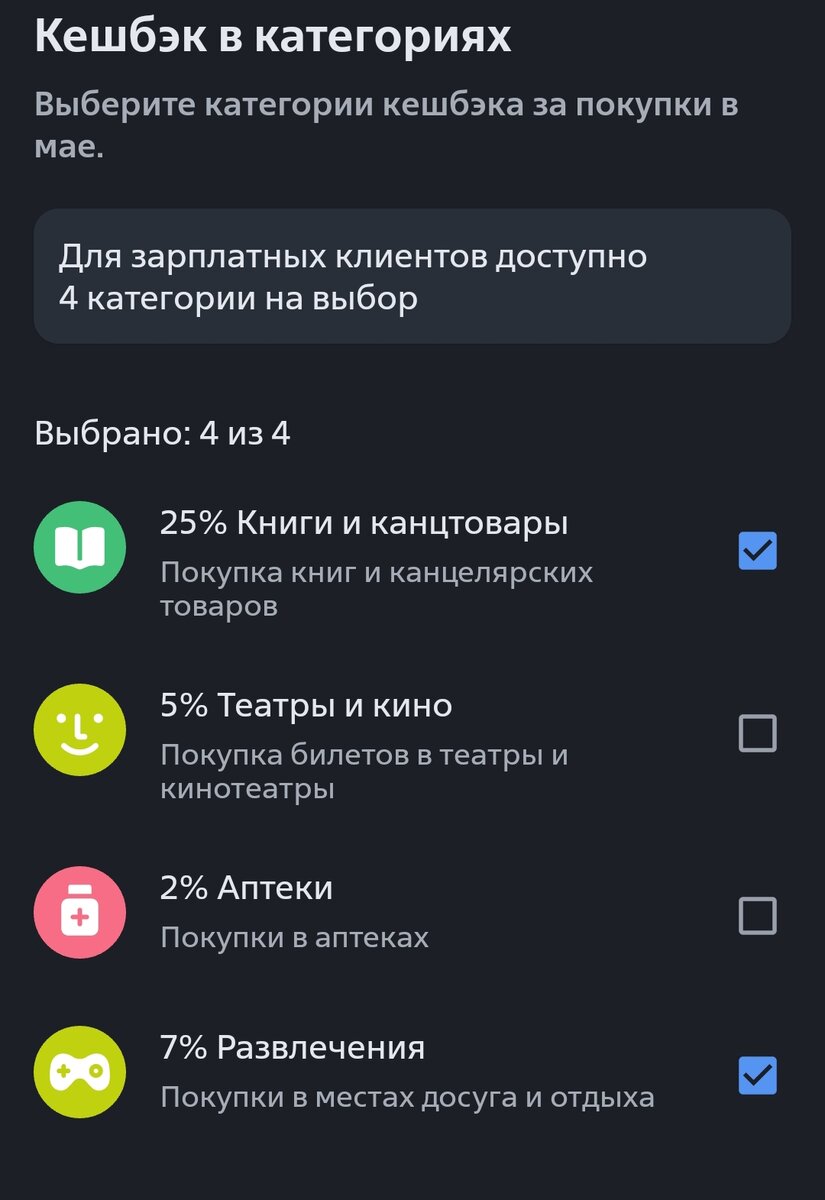 Кешбэк в категориях

Выберите категории кешбэка за покупки в мае.

Для зарплатных клиентов доступно 4 категории на выбор

Выбрано: 4 из 4

25% Книги и канцтовары
Покупка книг и канцелярских товаров

5% Театры и кино
Покупка билетов в театры и кинотеатры

2% Аптеки
Покупки в аптеках

7% Развлечения
Покупки в местах досуга и отдыха